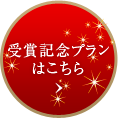 受賞記念プラン
はこちら
>